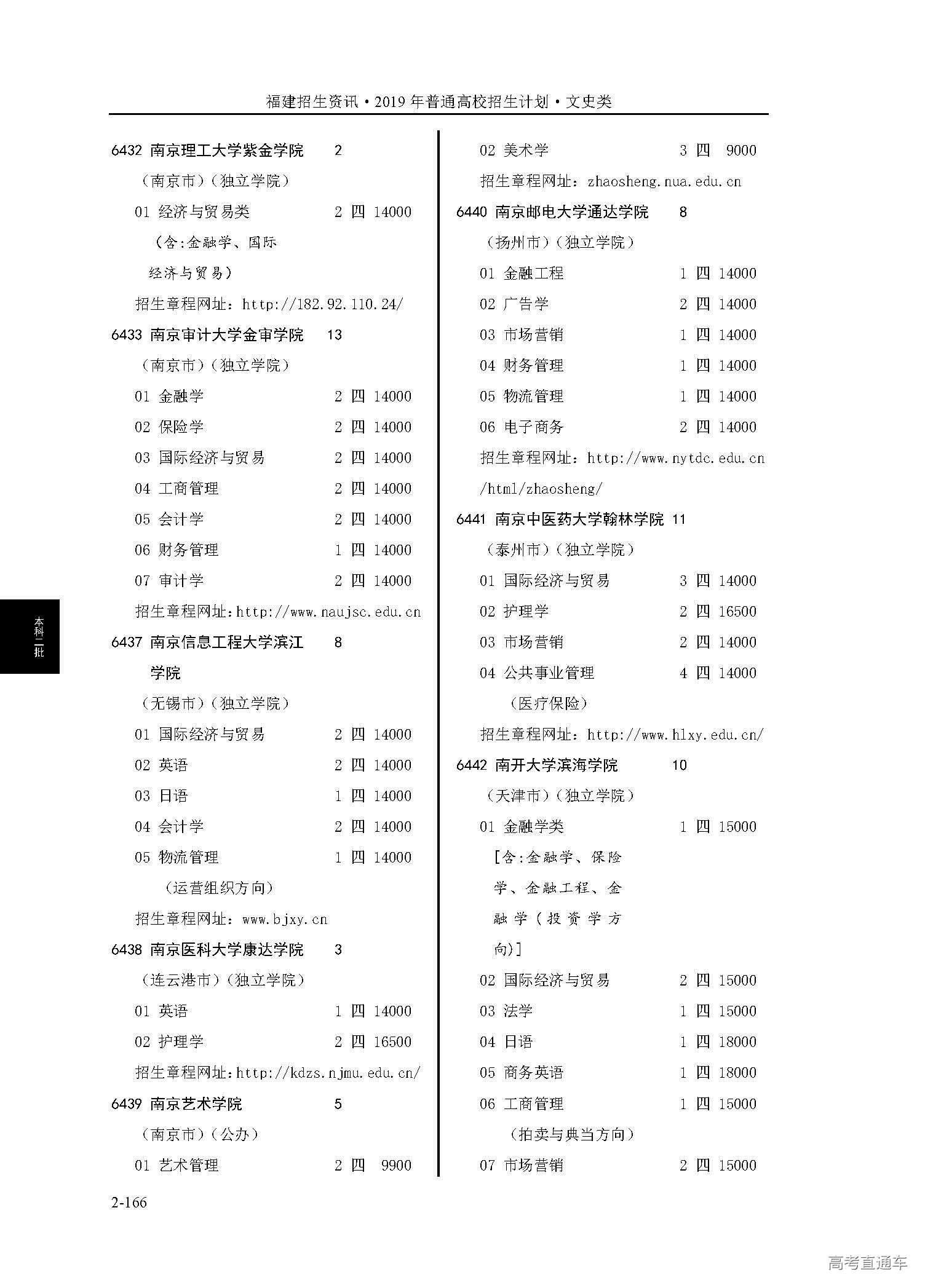 福建招生资讯·2019年普通高校招生计划·文史类

6432 南京理工大学紫金学院 2
（南京市）（独立学院）
01 经济与贸易类 2 四 14000
（含:金融学、国际经济与贸易）
招生章程网址：http://182.92.110.24/

6433 南京审计大学金审学院 13
（南京市）（独立学院）
01 金融学 2 四 14000
02 保险学 2 四 14000
03 国际经济与贸易 2 四 14000
04 工商管理 2 四 14000
05 会计学 2 四 14000
06 财务管理 1 四 14000
07 审计学 2 四 14000
招生章程网址:http://www.naujsc.edu.cn

6437 南京信息工程大学滨江学院 8
（无锡市）（独立学院）
01 国际经济与贸易 2 四 14000
02 英语 2 四 14000
03 日语 1 四 14000
04 会计学 2 四 14000
05 物流管理 1 四 14000
（运营组织方向）
招生章程网址：www.bjxy.cn

6438 南京医科大学康达学院 3
（连云港市）（独立学院）
01 英语 1 四 14000
02 护理学 2 四 16500
招生章程网址:http://kdzs.njmu.edu.cn/

6439 南京艺术学院 5
（南京市）（公办）
01 艺术管理 2 四 9900
02 美术学 3 四 9000
招生章程网址：zhaosheng.nua.edu.cn

6440 南京邮电大学通达学院 8
（扬州市）（独立学院）
01 金融工程 1 四 14000
02 广告学 2 四 14000
03 市场营销 1 四 14000
04 财务管理 1 四 14000
05 物流管理 1 四 14000
06 电子商务 2 四 14000
招生章程网址：http://www.nytdc.edu.cn/html/zhaosheng/

6441 南京中医药大学翰林学院 11
（泰州市）（独立学院）
01 国际经济与贸易 3 四 14000
02 护理学 2 四 16500
03 市场营销 2 四 14000
04 公共事业管理 4 四 14000
（医疗保险）
招生章程网址：http://www.hlxy.edu.cn/

6442 南开大学滨海学院 10
（天津市）（独立学院）
01 金融学类 1 四 15000
[含:金融学、保险学、金融工程、金融学（投资学方向)]
02 国际经济与贸易 2 四 15000
03 法学 1 四 15000
04 日语 1 四 18000
05 商务英语 1 四 18000
06 工商管理 1 四 15000
（拍卖与典当方向）
07 市场营销 2 四 15000

本科二批

2-166

高考直通车